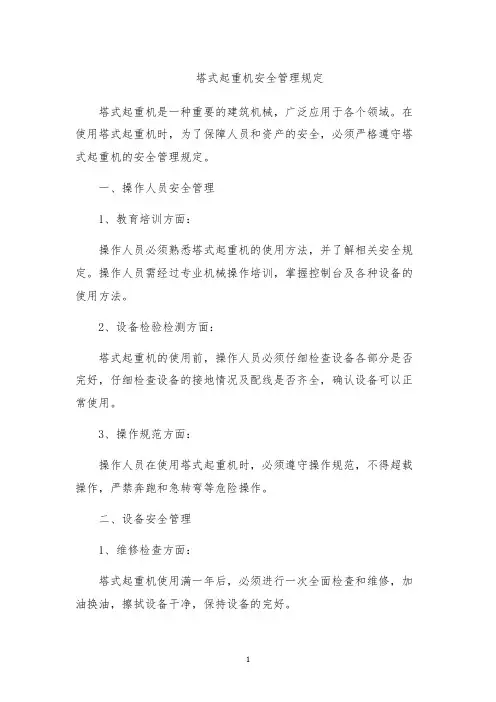 塔式起重机安全管理规定

塔式起重机是一种重要的建筑机械，广泛应用于各个领域。在使用塔式起重机时，为了保障人员和资产的安全，必须严格遵守塔式起重机的安全管理规定。

一、操作人员安全管理

1、教育培训方面：

操作人员必须熟悉塔式起重机的使用方法，并了解相关安全规定。操作人员需经过专业机械操作培训，掌握控制台及各种设备的使用方法。

2、设备检验检测方面：

塔式起重机的使用前，操作人员必须仔细检查设备各部分是否完好，仔细检查设备的接地情况及配线是否齐全，确认设备可以正常使用。

3、操作规范方面：

操作人员在使用塔式起重机时，必须遵守操作规范，不得超载操作，严禁奔跑和急转弯等危险操作。

二、设备安全管理

1、维修检查方面：

塔式起重机使用满一年后，必须进行一次全面检查和维修，加油换油，擦拭设备干净，保持设备的完好。

1